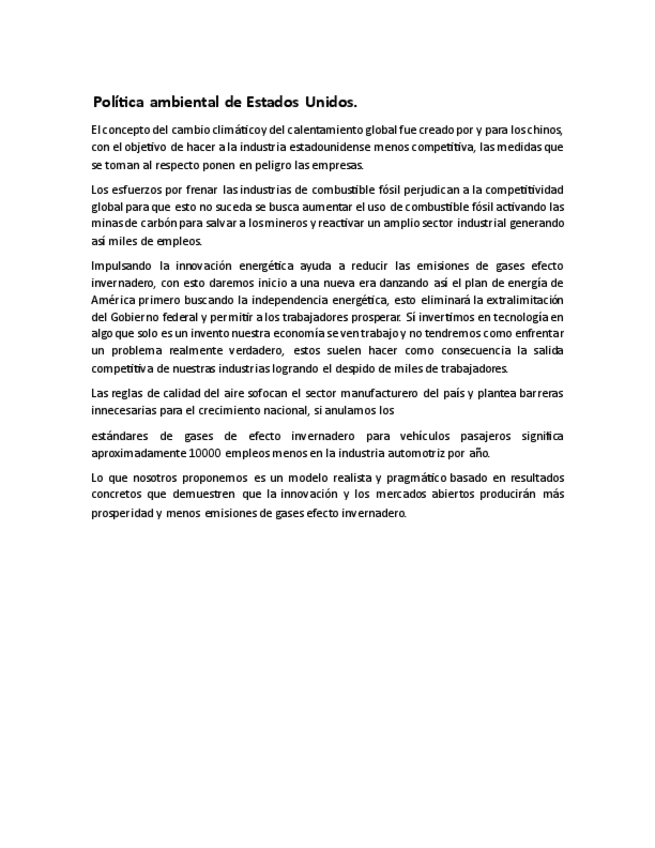 Política ambiental de Estados Unidos.

El concepto del cambio climático y del calentamiento global fue creado por y para los chinos, con el objetivo de hacer a la industria estadounidense menos competitiva, las medidas que se toman al respecto ponen en peligro las empresas.

Los esfuerzos por frenar las industrias de combustible fósil perjudican a la competitividad global para que esto no suceda se busca aumentar el uso de combustible fósil activando las minas de carbón para salvar a los mineros y reactivar un amplio sector industrial generando así miles de empleos.

Impulsando la innovación energética ayuda a reducir las emisiones de gases efecto invernadero, con esto daremos inicio a una nueva era danzando así el plan de energía de América primero buscando la independencia energética, esto eliminará la extralimitación del Gobierno federal y permitir a los trabajadores prosperar. Sí invertimos en tecnología en algo que solo es un invento nuestra economía se ven trabajo y no tendremos como enfrentar un problema realmente verdadero, estos suelen hacer como consecuencia la salida competitiva de nuestras industrias logrando el despido de miles de trabajadores.

Las reglas de calidad del aire sofocan el sector manufacturero del país y plantea barreras innecesarias para el crecimiento nacional, si anulamos los

estándares de gases de efecto invernadero para vehículos pasajeros significa aproximadamente 10000 empleos menos en la industria automotriz por año.

Lo que nosotros proponemos es un modelo realista y pragmático basado en resultados concretos que demuestren que la innovación y los mercados abiertos producirán más prosperidad y menos emisiones de gases efecto invernadero.